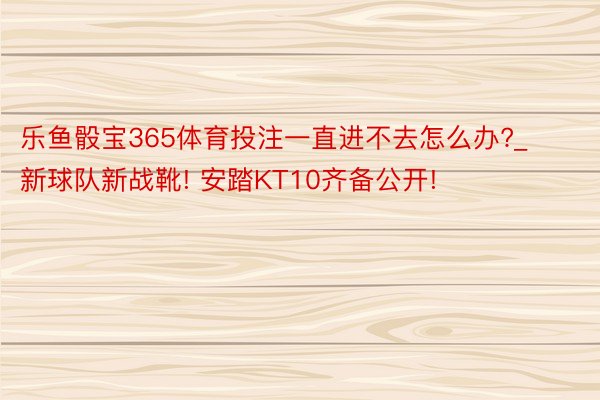 乐鱼骰宝365体育投注一直进不去怎么办?_新球队新战靴! 安踏KT10齐备公开!